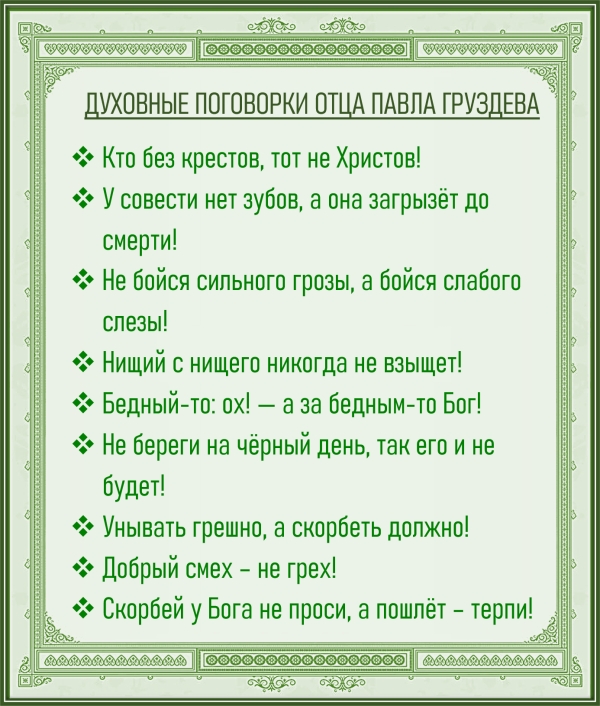 ДУХОВНЫЕ ПОГОВОРКИ ОТЦА ПАВЛА ГРУЗДЕВА

❖ Кто без крестов, тот не Христов!

❖ У совести нет зубов, а она загрызёт до смерти!

❖ Не бойся сильного грозы, а бойся слабого слезы!

❖ Нищий с нищего никогда не взыщет!

❖ Бедный-то: ох! — а за бедным-то Бог!

❖ Не береги на чёрный день, так его и не будет!

❖ Унывать грешно, а скорбеть должно!

❖ Добрый смех – не грех!

❖ Скорбей у Бога не проси, а пошлёт – терпи!